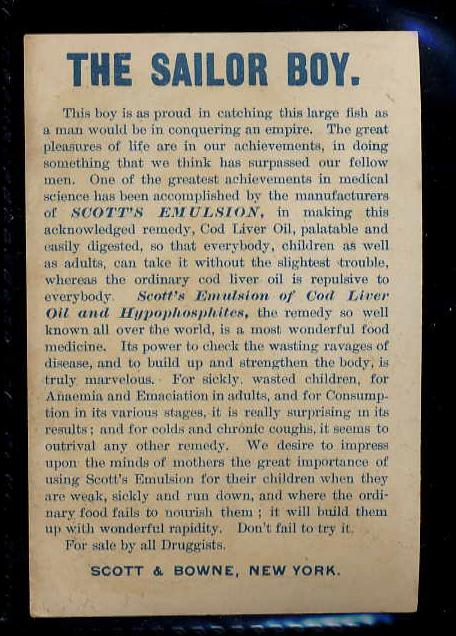 THE SAILOR BOY.

This boy is as proud in catching this large fish as a man would be in conquering an empire. The great pleasures of life are in our achievements, in doing something that we think has surpassed our fellow men. One of the greatest achievements in medical science has been accomplished by the manufacturers of SCOTT'S EMULSION, in making this acknowledged remedy, Cod Liver Oil, palatable and easily digested, so that everybody, children as well as adults, can take it without the slightest trouble, whereas the ordinary cod liver oil is repulsive to everybody. Scott's Emulsion of Cod Liver Oil and Hypophosphites, the remedy so well known all over the world, is a most wonderful food medicine. Its power to check the wasting ravages of disease, and to build up and strengthen the body, is truly marvelous. For sickly, wasted children, for Anaemia and Emaciation in adults, and for Consumption in its various stages, it is really surprising in its results; and for colds and chronic coughs, it seems to outrival any other remedy. We desire to impress upon the minds of mothers the great importance of using Scott's Emulsion for their children when they are weak, sickly and run down, and where the ordinary food fails to nourish them; it will build them up with wonderful rapidity. Don't fail to try it.

For sale by all Druggists.

SCOTT & BOWNE, NEW YORK.